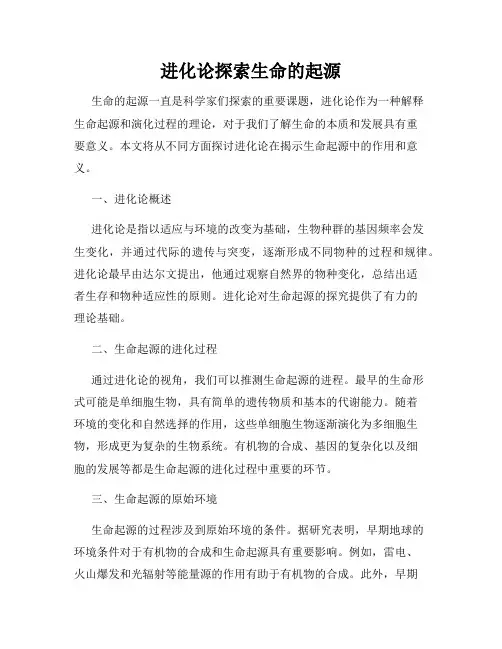 进化论探索生命的起源

生命的起源一直是科学家们探索的重要课题，进化论作为一种解释生命起源和演化过程的理论，对于我们了解生命的本质和发展具有重要意义。本文将从不同方面探讨进化论在揭示生命起源中的作用和意义。

一、进化论概述

进化论是指以适应与环境的改变为基础，生物种群的基因频率会发生变化，并通过代际的遗传与突变，逐渐形成不同物种的过程和规律。进化论最早由达尔文提出，他通过观察自然界的物种变化，总结出适者生存和物种适应性的原则。进化论对生命起源的探究提供了有力的理论基础。

二、生命起源的进化过程

通过进化论的视角，我们可以推测生命起源的进程。最早的生命形式可能是单细胞生物，具有简单的遗传物质和基本的代谢能力。随着环境的变化和自然选择的作用，这些单细胞生物逐渐演化为多细胞生物，形成更为复杂的生物系统。有机物的合成、基因的复杂化以及细胞的发展等都是生命起源的进化过程中重要的环节。

三、生命起源的原始环境

生命起源的过程涉及到原始环境的条件。据研究表明，早期地球的环境条件对于有机物的合成和生命起源具有重要影响。例如，雷电、火山爆发和光辐射等能量源的作用有助于有机物的合成。此外，早期